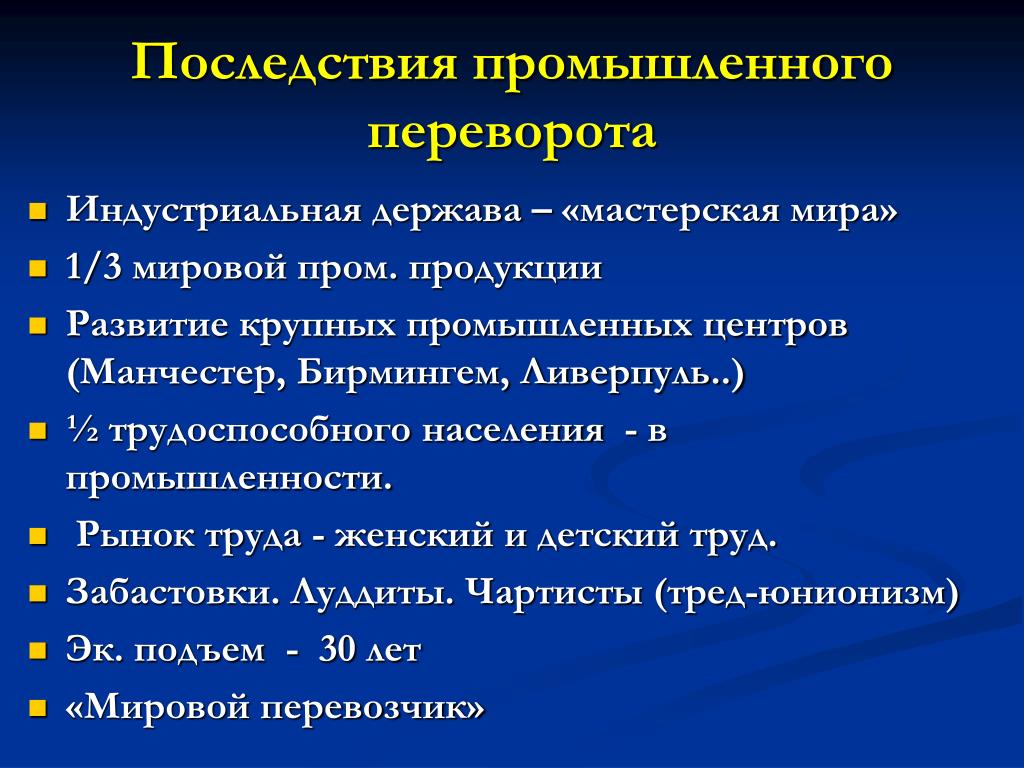 Последствия промышленного переворота

- Индустриальная держава – «мастерская мира»
- 1/3 мировой пром. продукции
- Развитие крупных промышленных центров (Манчестер, Бирмингем, Ливерпуль..)
- ½ трудоспособного населения - в промышленности.
- Рынок труда - женский и детский труд.
- Забастовки. Луддиты. Чартисты (тред-юнионизм)
- Эк. подъем - 30 лет
- «Мировой перевозчик»